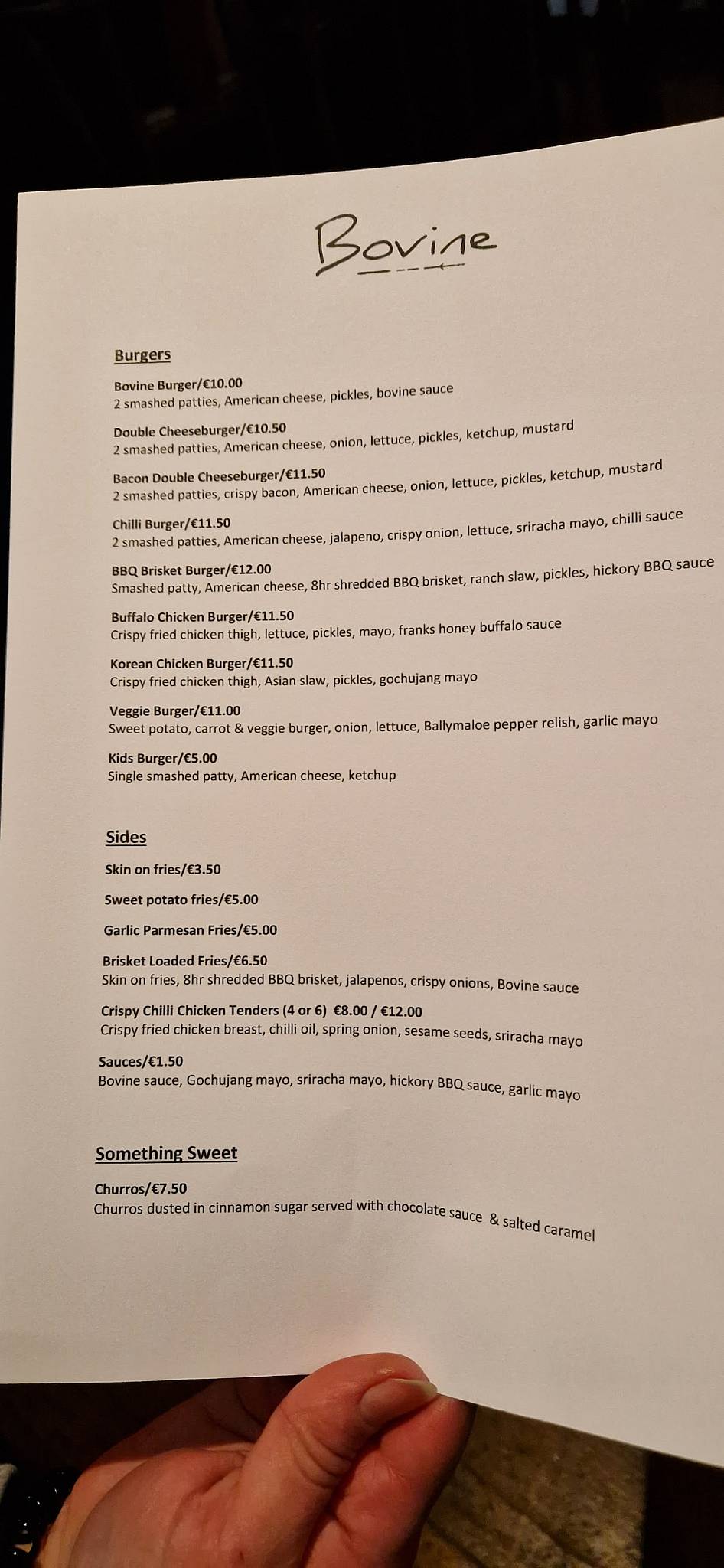 Bovine

Burgers

Bovine Burger/€10.00
2 smashed patties, American cheese, pickles, bovine sauce

Double Cheeseburger/€10.50
2 smashed patties, American cheese, onion, lettuce, pickles, ketchup, mustard

Bacon Double Cheeseburger/€11.50
2 smashed patties, crispy bacon, American cheese, onion, lettuce, pickles, ketchup, mustard

Chilli Burger/€11.50
2 smashed patties, American cheese, jalapeno, crispy onion, lettuce, sriracha mayo, chilli sauce

BBQ Brisket Burger/€12.00
Smashed patty, American cheese, 8hr shredded BBQ brisket, ranch slaw, pickles, hickory BBQ sauce

Buffalo Chicken Burger/€11.50
Crispy fried chicken thigh, lettuce, pickles, mayo, franks honey buffalo sauce

Korean Chicken Burger/€11.50
Crispy fried chicken thigh, Asian slaw, pickles, gochujang mayo

Veggie Burger/€11.00
Sweet potato, carrot & veggie burger, onion, lettuce, Ballymaloe pepper relish, garlic mayo

Kids Burger/€5.00
Single smashed patty, American cheese, ketchup

Sides

Skin on fries/€3.50

Sweet potato fries/€5.00

Garlic Parmesan Fries/€5.00

Brisket Loaded Fries/€6.50
Skin on fries, 8hr shredded BBQ brisket, jalapenos, crispy onions, Bovine sauce

Crispy Chilli Chicken Tenders (4 or 6) €8.00 / €12.00
Crispy fried chicken breast, chilli oil, spring onion, sesame seeds, sriracha mayo

Sauces/€1.50
Bovine sauce, Gochujang mayo, sriracha mayo, hickory BBQ sauce, garlic mayo

Something Sweet

Churros/€7.50
Churros dusted in cinnamon sugar served with chocolate sauce & salted caramel